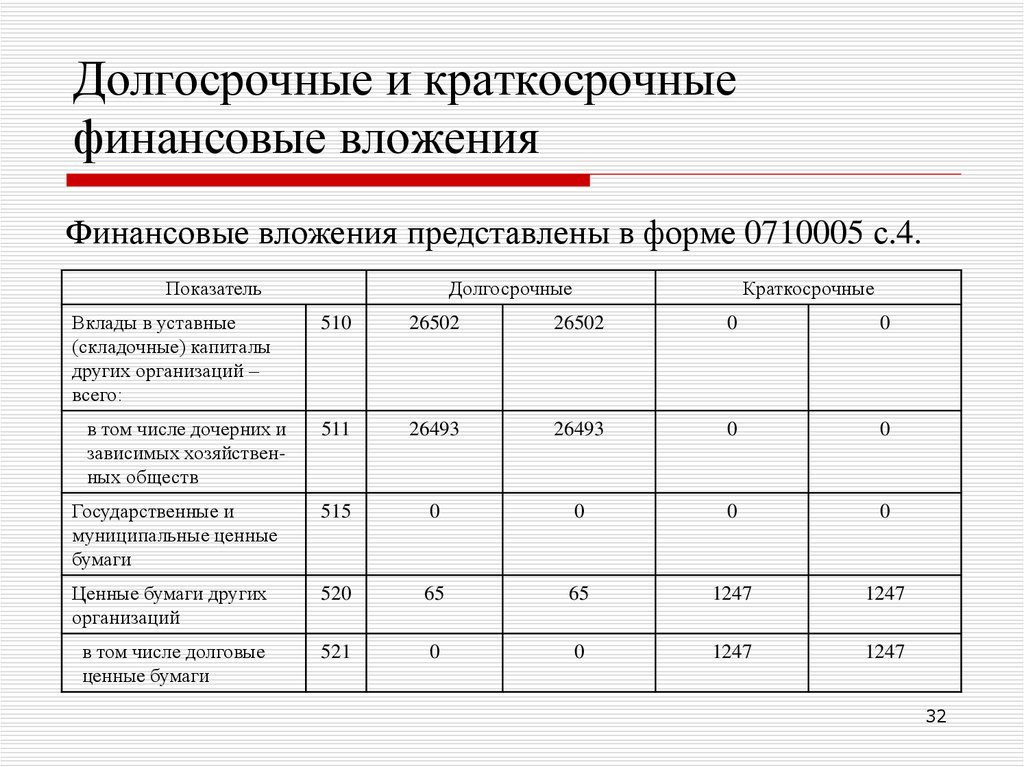 Долгосрочные и краткосрочные финансовые вложения

Финансовые вложения представлены в форме 0710005 с.4.

| Показатель | | Долгосрочные | | Краткосрочные | |
|---|---|---|---|---|---|
| Вклады в уставные (складочные) капиталы других организаций – всего: | 510 | 26502 | 26502 | 0 | 0 |
| в том числе дочерних и зависимых хозяйственных обществ | 511 | 26493 | 26493 | 0 | 0 |
| Государственные и муниципальные ценные бумаги | 515 | 0 | 0 | 0 | 0 |
| Ценные бумаги других организаций | 520 | 65 | 65 | 1247 | 1247 |
| в том числе долговые ценные бумаги | 521 | 0 | 0 | 1247 | 1247 |

32